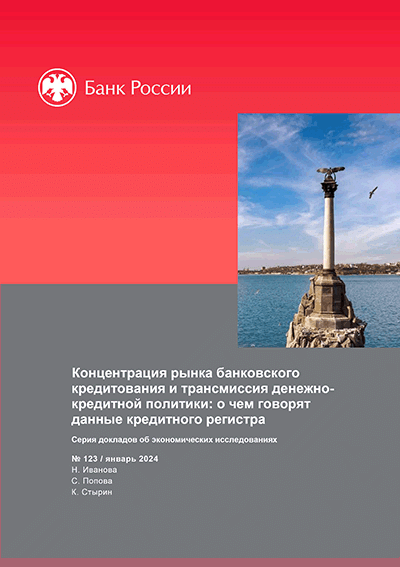 Банк России

Концентрация рынка банковского кредитования и трансмиссия денежно-кредитной политики: о чем говорят данные кредитного регистра

Серия докладов об экономических исследованиях

№ 123 / январь 2024
Н. Иванова
С. Попова
К. Стырин